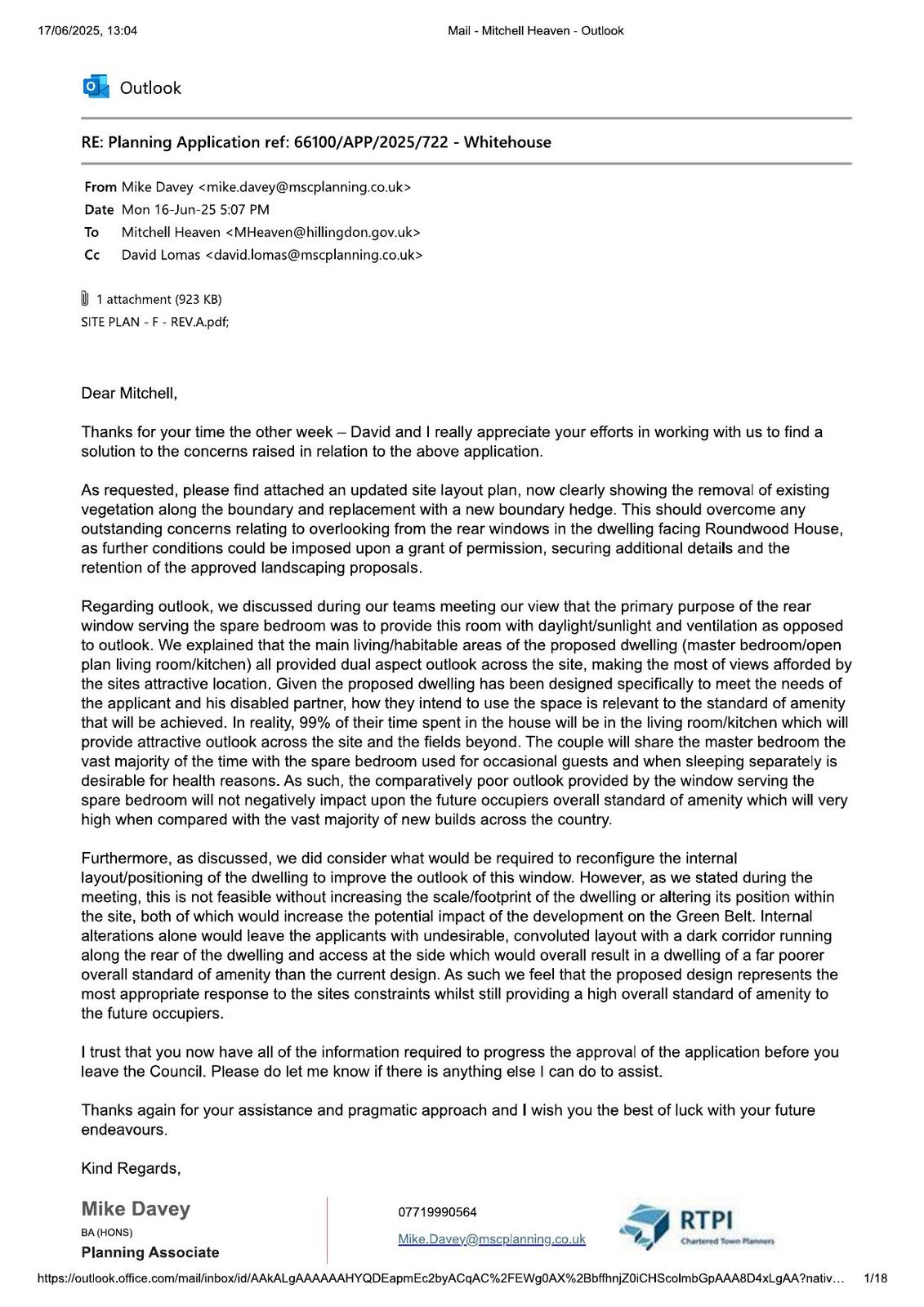 17/06/2025, 13:04

Mail - Mitchell Heaven - Outlook

Outlook

RE: Planning Application ref: 66100/APP/2025/722 - Whitehouse

From Mike Davey <mike.davey@mscplanning.co.uk>
Date Mon 16-Jun-25 5:07 PM
To Mitchell Heaven <MHeaven@hillingdon.gov.uk>
Cc David Lomas <david.lomas@mscplanning.co.uk>

1 attachment (923 KB)
SITE PLAN - F - REV.A.pdf;

Dear Mitchell,

Thanks for your time the other week – David and I really appreciate your efforts in working with us to find a solution to the concerns raised in relation to the above application.

As requested, please find attached an updated site layout plan, now clearly showing the removal of existing vegetation along the boundary and replacement with a new boundary hedge. This should overcome any outstanding concerns relating to overlooking from the rear windows in the dwelling facing Roundwood House, as further conditions could be imposed upon a grant of permission, securing additional details and the retention of the approved landscaping proposals.

Regarding outlook, we discussed during our teams meeting our view that the primary purpose of the rear window serving the spare bedroom was to provide this room with daylight/sunlight and ventilation as opposed to outlook. We explained that the main living/habitable areas of the proposed dwelling (master bedroom/open plan living room/kitchen) all provided dual aspect outlook across the site, making the most of views afforded by the sites attractive location. Given the proposed dwelling has been designed specifically to meet the needs of the applicant and his disabled partner, how they intend to use the space is relevant to the standard of amenity that will be achieved. In reality, 99% of their time spent in the house will be in the living room/kitchen which will provide attractive outlook across the site and the fields beyond. The couple will share the master bedroom the vast majority of the time with the spare bedroom used for occasional guests and when sleeping separately is desirable for health reasons. As such, the comparatively poor outlook provided by the window serving the spare bedroom will not negatively impact upon the future occupiers overall standard of amenity which will very high when compared with the vast majority of new builds across the country.

Furthermore, as discussed, we did consider what would be required to reconfigure the internal layout/positioning of the dwelling to improve the outlook of this window. However, as we stated during the meeting, this is not feasible without increasing the scale/footprint of the dwelling or altering its position within the site, both of which would increase the potential impact of the development on the Green Belt. Internal alterations alone would leave the applicants with undesirable, convoluted layout with a dark corridor running along the rear of the dwelling and access at the side which would overall result in a dwelling of a far poorer overall standard of amenity than the current design. As such we feel that the proposed design represents the most appropriate response to the sites constraints whilst still providing a high overall standard of amenity to the future occupiers.

I trust that you now have all of the information required to progress the approval of the application before you leave the Council. Please do let me know if there is anything else I can do to assist.

Thanks again for your assistance and pragmatic approach and I wish you the best of luck with your future endeavours.

Kind Regards,

Mike Davey
BA (HONS)
Planning Associate

07719990564
Mike.Davey@mscplanning.co.uk

RTPI
Chartered Town Planners

https://outlook.office.com/mail/inbox/id/AAkALgAAAAAAHYQDEapmEc2byACqAC%2FEWg0AX%2BbffhnjZ0iCHScolmbGpAAA8D4xLgAA?nativ... 1/18